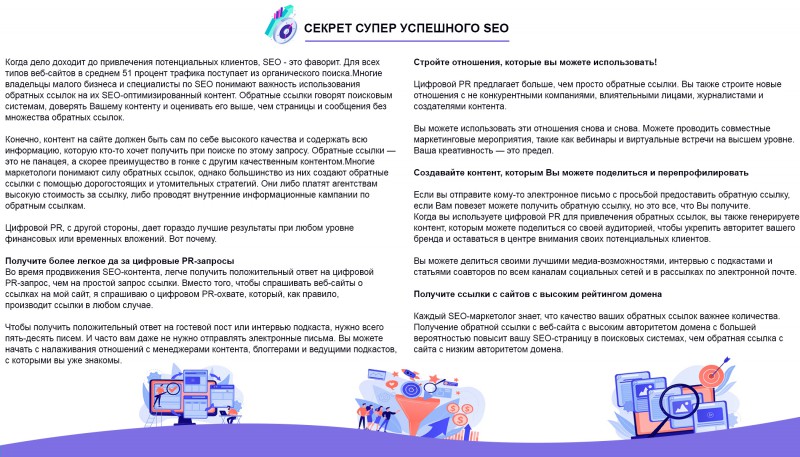 СЕКРЕТ СУПЕР УСПЕШНОГО SEO

Когда дело доходит до привлечения потенциальных клиентов, SEO - это фаворит. Для всех типов веб-сайтов в среднем 51 процент трафика поступает из органического поиска.Многие владельцы малого бизнеса и специалисты по SEO понимают важность использования обратных ссылок на их SEO-оптимизированный контент. Обратные ссылки говорят поисковым системам, доверять Вашему контенту и оценивать его выше, чем страницы и сообщения без множества обратных ссылок.

Конечно, контент на сайте должен быть сам по себе высокого качества и содержать всю информацию, которую кто-то хочет получить при поиске по этому запросу. Обратные ссылки — это не панацея, а скорее преимущество в гонке с другим качественным контентом.Многие маркетологи понимают силу обратных ссылок, однако большинство из них создают обратные ссылки с помощью дорогостоящих и утомительных стратегий. Они либо платят агентствам высокую стоимость за ссылку, либо проводят внутренние информационные кампании по обратным ссылкам.

Цифровой PR, с другой стороны, дает гораздо лучшие результаты при любом уровне финансовых или временных вложений. Вот почему.

Получите более легкое да за цифровые PR-запросы
Во время продвижения SEO-контента, легче получить положительный ответ на цифровой PR-запрос, чем на простой запрос ссылки. Вместо того, чтобы спрашивать веб-сайты о ссылках на мой сайт, я спрашиваю о цифровом PR-охвате, который, как правило, производит ссылки в любом случае.

Чтобы получить положительный ответ на гостевой пост или интервью подкаста, нужно всего пять-десять писем. И часто вам даже не нужно отправлять электронные письма. Вы можете начать с налаживания отношений с менеджерами контента, блоггерами и ведущими подкастов, с которыми вы уже знакомы.

Стройте отношения, которые вы можете использовать!

Цифровой PR предлагает больше, чем просто обратные ссылки. Вы также строите новые отношения с не конкурентными компаниями, влиятельными лицами, журналистами и создателями контента.

Вы можете использовать эти отношения снова и снова. Можете проводить совместные маркетинговые мероприятия, такие как вебинары и виртуальные встречи на высшем уровне. Ваша креативность — это предел.

Создавайте контент, которым Вы можете поделиться и перепрофилировать

Если вы отправите кому-то электронное письмо с просьбой предоставить обратную ссылку, если Вам повезет можете получить обратную ссылку, но это все, что Вы получите.
Когда вы используете цифровой PR для привлечения обратных ссылок, вы также генерируете контент, которым можете поделиться со своей аудиторией, чтобы укрепить авторитет вашего бренда и оставаться в центре внимания своих потенциальных клиентов.

Вы можете делиться своими лучшими медиа-возможностями, интервью с подкастами и статьями соавторов по всем каналам социальных сетей и в рассылках по электронной почте.

Получите ссылки с сайтов с высоким рейтингом домена

Каждый SEO-маркетолог знает, что качество ваших обратных ссылок важнее количества. Получение обратной ссылки с веб-сайта с высоким авторитетом домена с большей вероятностью повысит вашу SEO-страницу в поисковых системах, чем обратная ссылка с сайта с низким авторитетом домена.